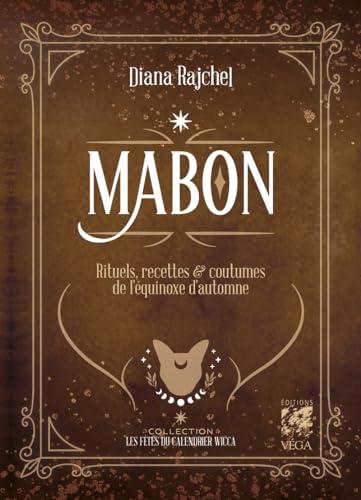 Diana Rajchel

MABON

Rituels, recettes & coutumes de l'équinoxe d'automne

COLLECTION
LES FÊTES DU CALENDRIER WICCA

ÉDITIONS
VÉGA